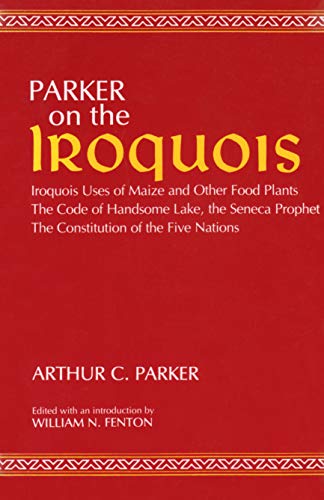 PARKER
on the
IROQUOIS

Iroquois Uses of Maize and Other Food Plants
The Code of Handsome Lake, the Seneca Prophet
The Constitution of the Five Nations

ARTHUR C. PARKER

Edited with an introduction by
WILLIAM N. FENTON